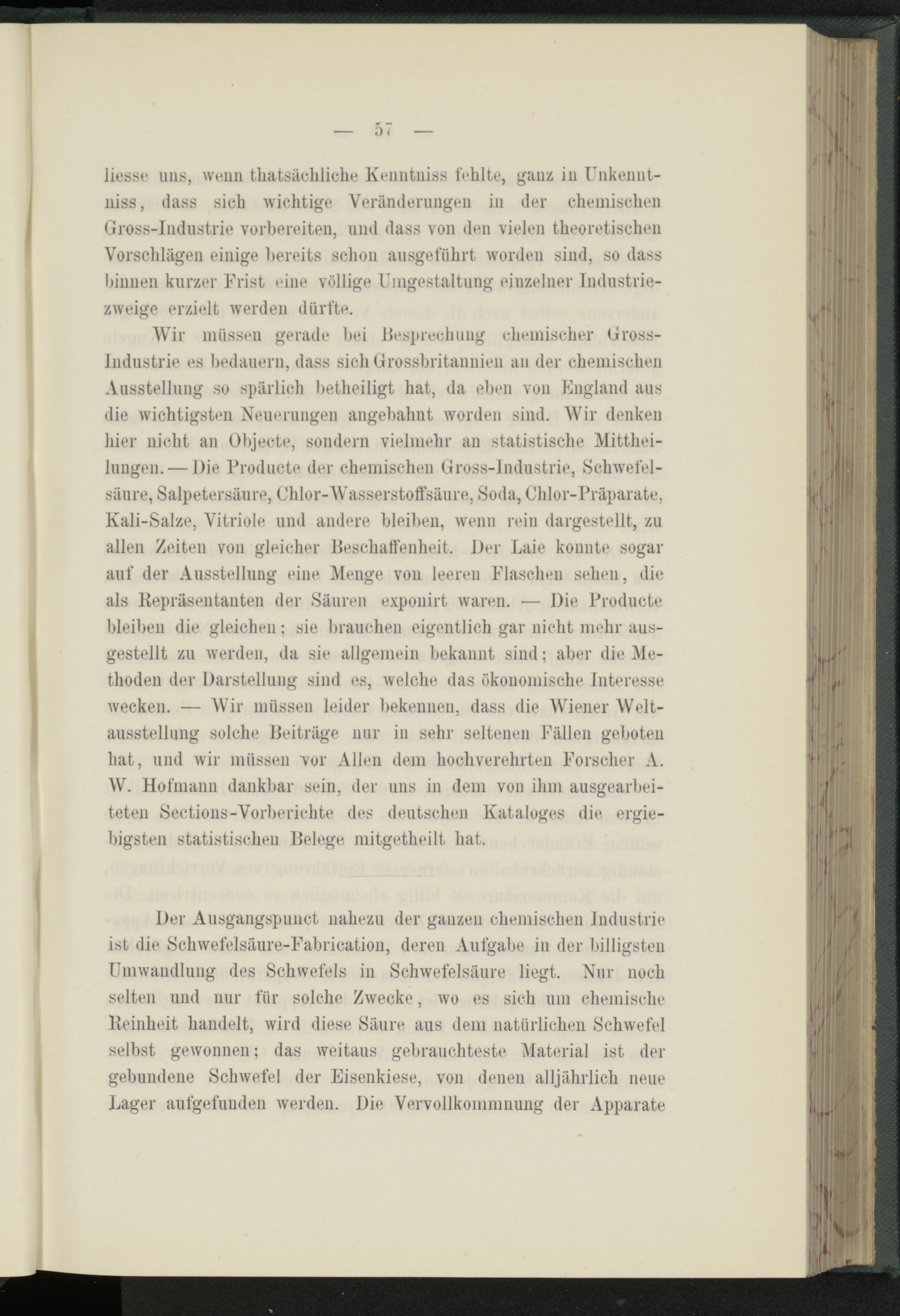 — 57 —

liesse uns, wenn thatsächliche Kenntniss fehlte, ganz in Unkenntniss, dass sich wichtige Veränderungen in der chemischen Gross-Industrie vorbereiten, und dass von den vielen theoretischen Vorschlägen einige bereits schon ausgeführt worden sind, so dass binnen kurzer Frist eine völlige Umgestaltung einzelner Industriezweige erzielt werden dürfte.

Wir müssen gerade bei Besprechung chemischer Gross-Industrie es bedauern, dass sich Grossbritannien an der chemischen Ausstellung so spärlich betheiligt hat, da eben von England aus die wichtigsten Neuerungen angebahnt worden sind. Wir denken hier nicht an Objecte, sondern vielmehr an statistische Mittheilungen. — Die Producte der chemischen Gross-Industrie, Schwefelsäure, Salpetersäure, Chlor-Wasserstoffsäure, Soda, Chlor-Präparate, Kali-Salze, Vitriole und andere bleiben, wenn rein dargestellt, zu allen Zeiten von gleicher Beschaffenheit. Der Laie konnte sogar auf der Ausstellung eine Menge von leeren Flaschen sehen, die als Repräsentanten der Säuren exponirt waren. — Die Producte bleiben die gleichen; sie brauchen eigentlich gar nicht mehr ausgestellt zu werden, da sie allgemein bekannt sind; aber die Methoden der Darstellung sind es, welche das ökonomische Interesse wecken. — Wir müssen leider bekennen, dass die Wiener Weltausstellung solche Beiträge nur in sehr seltenen Fällen geboten hat, und wir müssen vor Allen dem hochverehrten Forscher A. W. Hofmann dankbar sein, der uns in dem von ihm ausgearbeiteten Sections-Vorberichte des deutschen Kataloges die ergiebigsten statistischen Belege mitgetheilt hat.

Der Ausgangspunct nahezu der ganzen chemischen Industrie ist die Schwefelsäure-Fabrication, deren Aufgabe in der billigsten Umwandlung des Schwefels in Schwefelsäure liegt. Nur noch selten und nur für solche Zwecke, wo es sich um chemische Reinheit handelt, wird diese Säure aus dem natürlichen Schwefel selbst gewonnen; das weitaus gebrauchteste Material ist der gebundene Schwefel der Eisenkiese, von denen alljährlich neue Lager aufgefunden werden. Die Vervollkommnung der Apparate